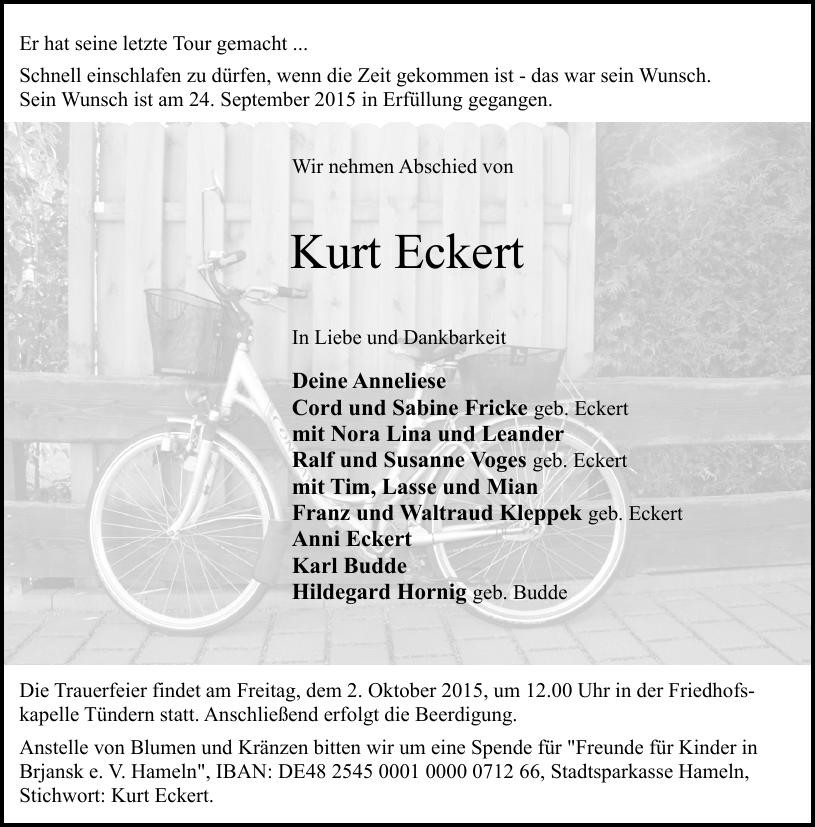 Er hat seine letzte Tour gemacht ...

Schnell einschlafen zu dürfen, wenn die Zeit gekommen ist - das war sein Wunsch.
Sein Wunsch ist am 24. September 2015 in Erfüllung gegangen.

Wir nehmen Abschied von

Kurt Eckert

In Liebe und Dankbarkeit

Deine Anneliese
Cord und Sabine Fricke geb. Eckert
mit Nora Lina und Leander
Ralf und Susanne Voges geb. Eckert
mit Tim, Lasse und Mian
Franz und Waltraud Kleppek geb. Eckert
Anni Eckert
Karl Budde
Hildegard Hornig geb. Budde

Die Trauerfeier findet am Freitag, dem 2. Oktober 2015, um 12.00 Uhr in der Friedhofskapelle Tündern statt. Anschließend erfolgt die Beerdigung.

Anstelle von Blumen und Kränzen bitten wir um eine Spende für "Freunde für Kinder in Brjansk e. V. Hameln", IBAN: DE48 2545 0001 0000 0712 66, Stadtsparkasse Hameln, Stichwort: Kurt Eckert.